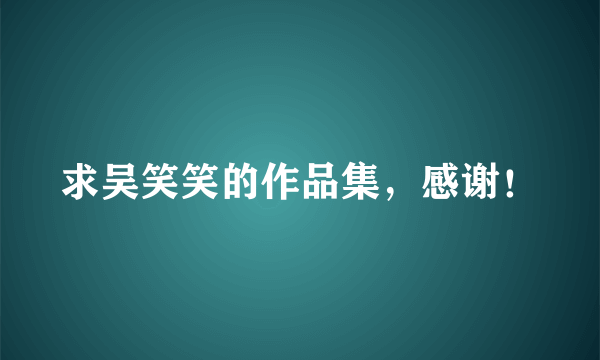 求吴笑笑的作品集，感谢！